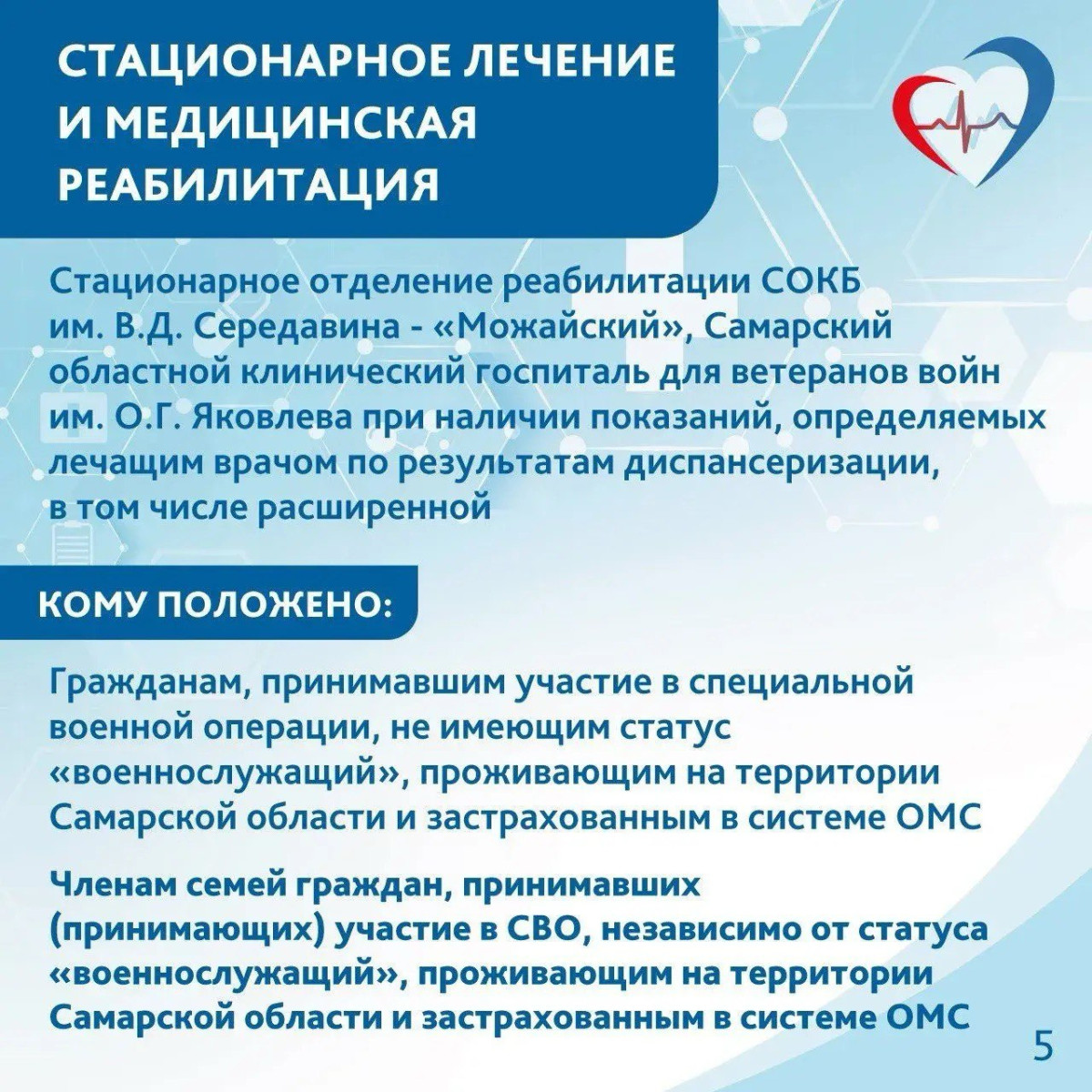 СТАЦИОНАРНОЕ ЛЕЧЕНИЕ И МЕДИЦИНСКАЯ РЕАБИЛИТАЦИЯ

Стационарное отделение реабилитации СОКБ им. В.Д. Середавина - «Можайский», Самарский областной клинический госпиталь для ветеранов войн им. О.Г. Яковлева при наличии показаний, определяемых лечащим врачом по результатам диспансеризации, в том числе расширенной

КОМУ ПОЛОЖЕНО:

Гражданам, принимавшим участие в специальной военной операции, не имеющим статус «военнослужащий», проживающим на территории Самарской области и застрахованным в системе ОМС

Членам семей граждан, принимавших (принимающих) участие в СВО, независимо от статуса «военнослужащий», проживающим на территории Самарской области и застрахованным в системе ОМС

5